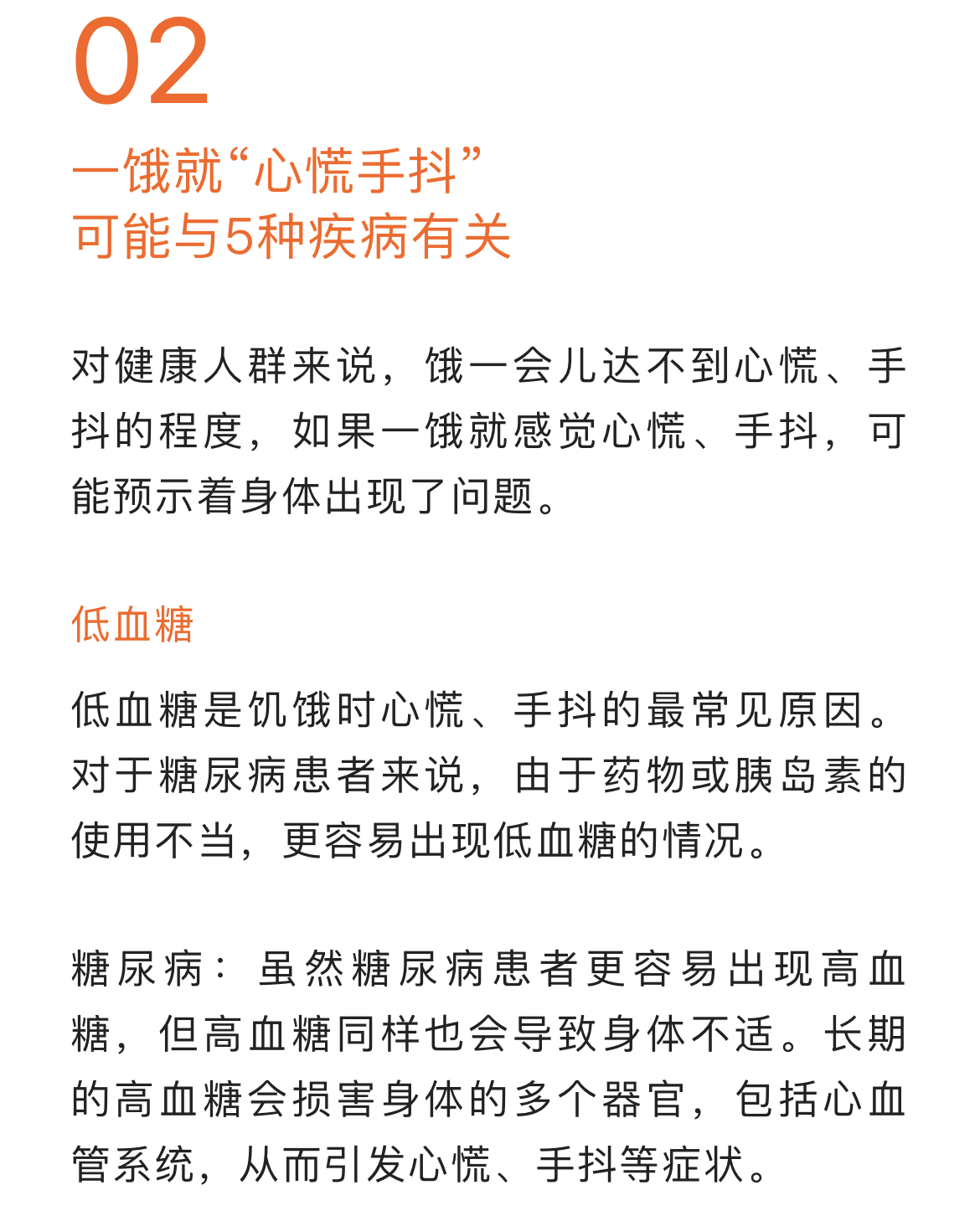 02

一饿就“心慌手抖”
可能与5种疾病有关

对健康人群来说，饿一会儿达不到心慌、手抖的程度，如果一饿就感觉心慌、手抖，可能预示着身体出现了问题。

低血糖

低血糖是饥饿时心慌、手抖的最常见原因。对于糖尿病患者来说，由于药物或胰岛素的使用不当，更容易出现低血糖的情况。

糖尿病：虽然糖尿病患者更容易出现高血糖，但高血糖同样也会导致身体不适。长期的高血糖会损害身体的多个器官，包括心血管系统，从而引发心慌、手抖等症状。